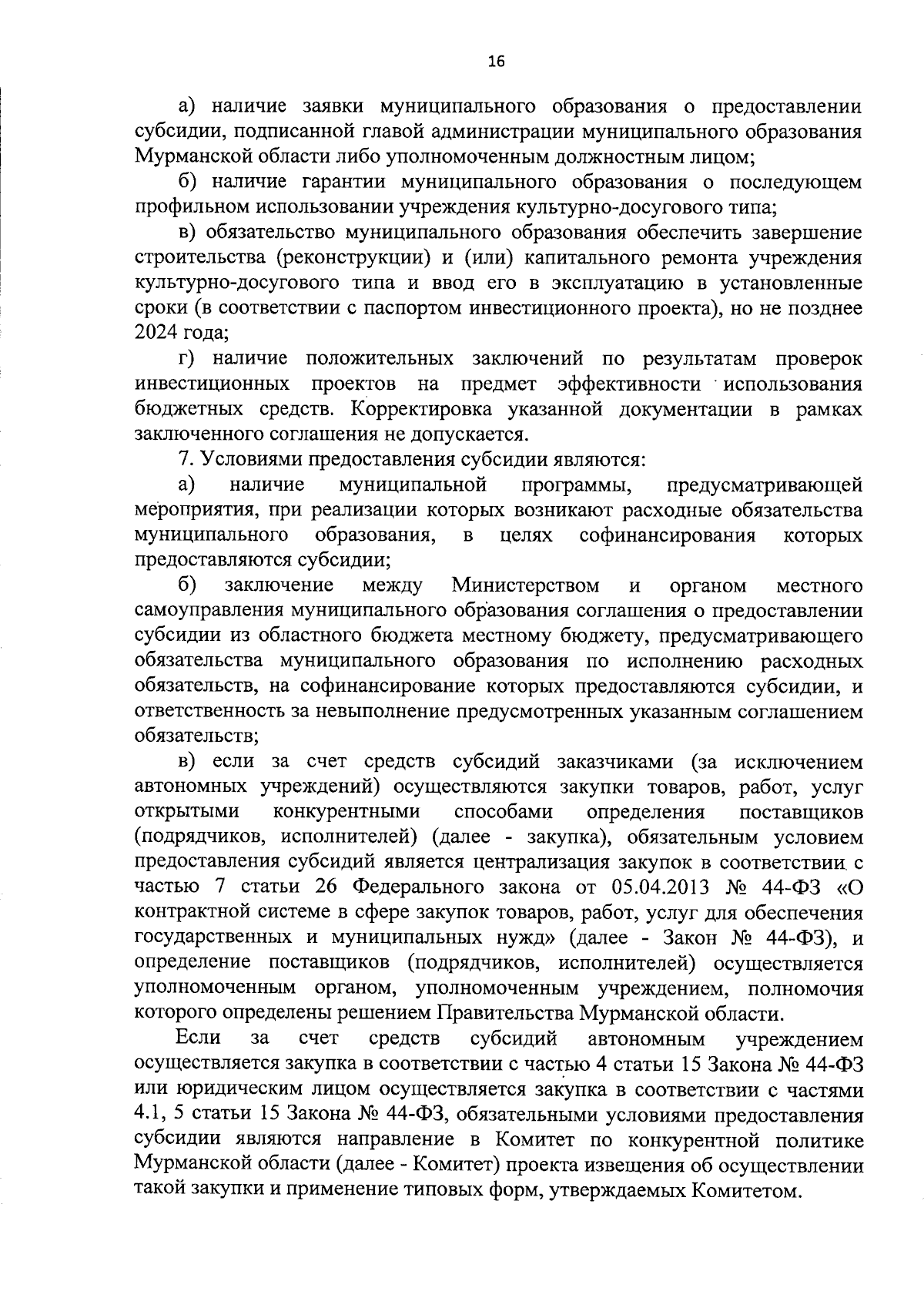 16

а) наличие заявки муниципального образования о предоставлении субсидии, подписанной главой администрации муниципального образования Мурманской области либо уполномоченным должностным лицом;

б) наличие гарантии муниципального образования о последующем профильном использовании учреждения культурно-досугового типа;

в) обязательство муниципального образования обеспечить завершение строительства (реконструкции) и (или) капитального ремонта учреждения культурно-досугового типа и ввод его в эксплуатацию в установленные сроки (в соответствии с паспортом инвестиционного проекта), но не позднее 2024 года;

г) наличие положительных заключений по результатам проверок инвестиционных проектов на предмет эффективности использования бюджетных средств. Корректировка указанной документации в рамках заключенного соглашения не допускается.

7. Условиями предоставления субсидии являются:

а) наличие муниципальной программы, предусматривающей мероприятия, при реализации которых возникают расходные обязательства муниципального образования, в целях софинансирования которых предоставляются субсидии;

б) заключение между Министерством и органом местного самоуправления муниципального образования соглашения о предоставлении субсидии из областного бюджета местному бюджету, предусматривающего обязательства муниципального образования по исполнению расходных обязательств, на софинансирование которых предоставляются субсидии, и ответственность за невыполнение предусмотренных указанным соглашением обязательств;

в) если за счет средств субсидий заказчиками (за исключением автономных учреждений) осуществляются закупки товаров, работ, услуг открытыми конкурентными способами определения поставщиков (подрядчиков, исполнителей) (далее - закупка), обязательным условием предоставления субсидий является централизация закупок в соответствии с частью 7 статьи 26 Федерального закона от 05.04.2013 № 44-ФЗ «О контрактной системе в сфере закупок товаров, работ, услуг для обеспечения государственных и муниципальных нужд» (далее - Закон № 44-ФЗ), и определение поставщиков (подрядчиков, исполнителей) осуществляется уполномоченным органом, уполномоченным учреждением, полномочия которого определены решением Правительства Мурманской области.

Если за счет средств субсидий автономным учреждением осуществляется закупка в соответствии с частью 4 статьи 15 Закона № 44-ФЗ или юридическим лицом осуществляется закупка в соответствии с частями 4.1, 5 статьи 15 Закона № 44-ФЗ, обязательными условиями предоставления субсидии являются направление в Комитет по конкурентной политике Мурманской области (далее - Комитет) проекта извещения об осуществлении такой закупки и применение типовых форм, утверждаемых Комитетом.